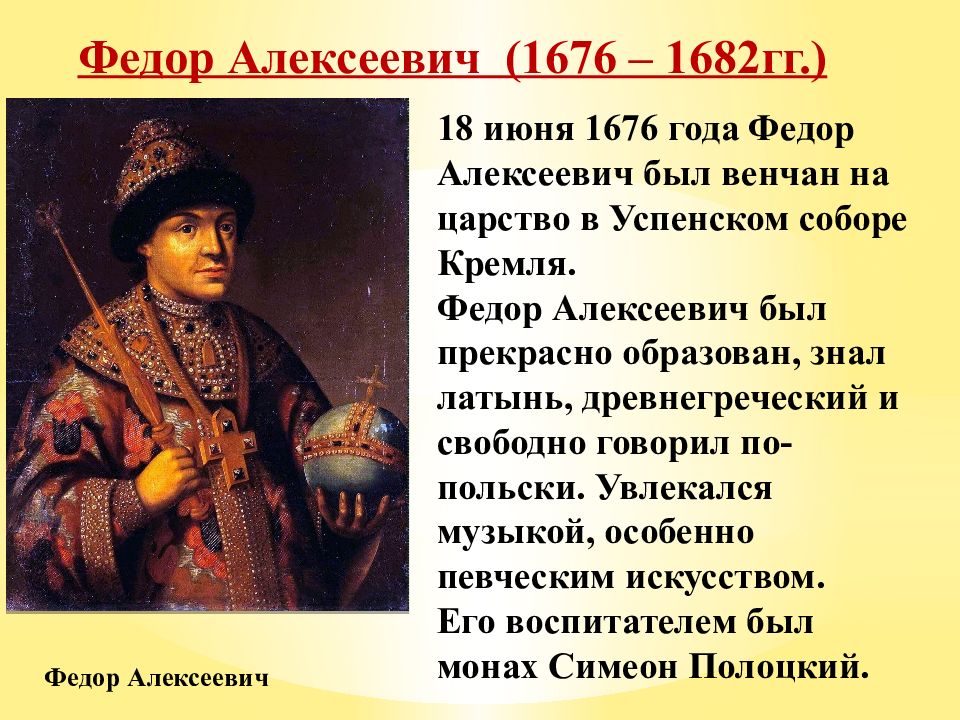 Федор Алексеевич (1676 – 1682гг.)

18 июня 1676 года Федор Алексеевич был венчан на царство в Успенском соборе Кремля.
Федор Алексеевич был прекрасно образован, знал латынь, древнегреческий и свободно говорил по-польски. Увлекался музыкой, особенно певческим искусством.
Его воспитателем был монах Симеон Полоцкий.

Федор Алексеевич